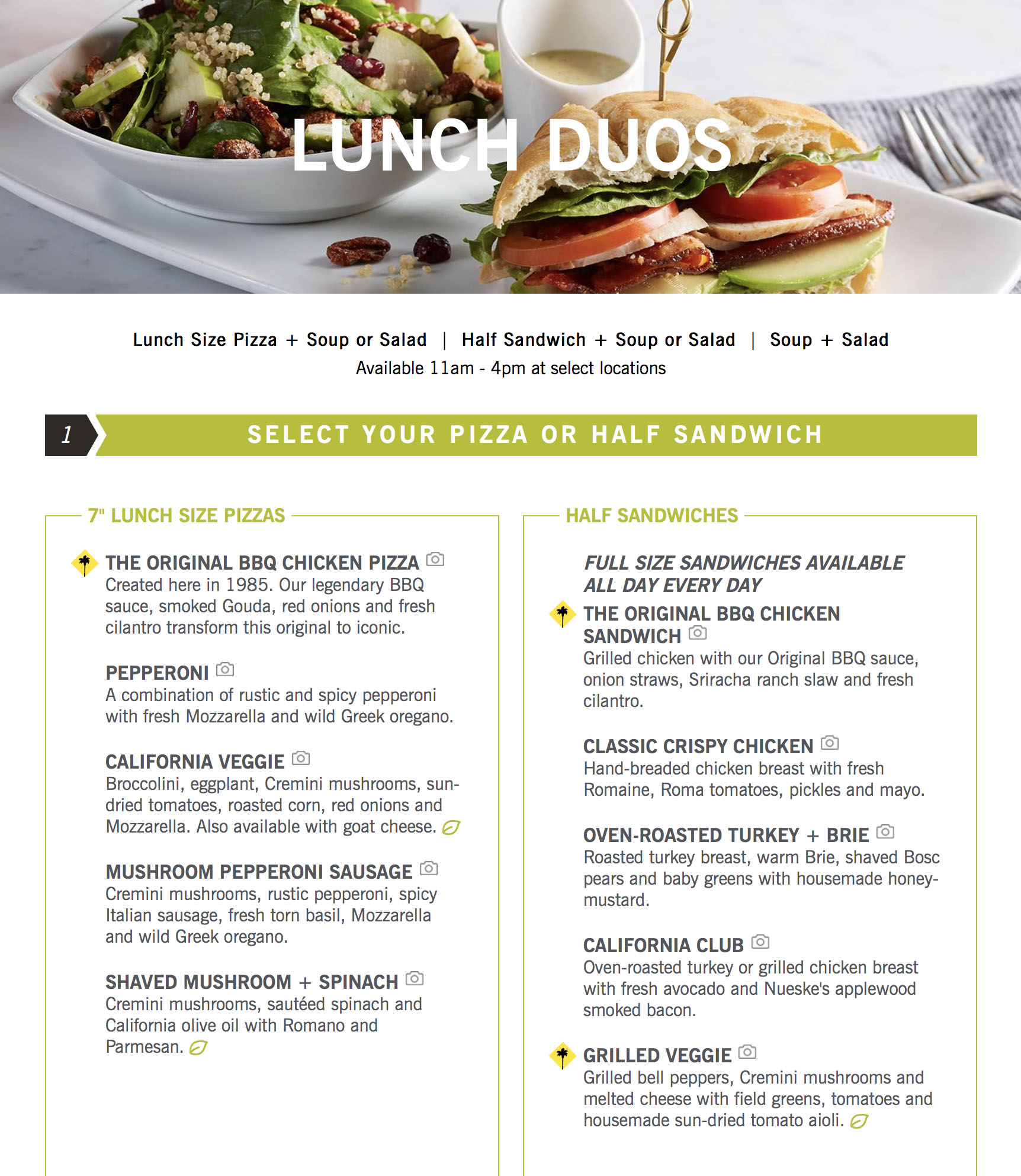 LUNCH DUOS

Lunch Size Pizza + Soup or Salad | Half Sandwich + Soup or Salad | Soup + Salad
Available 11am - 4pm at select locations

1 SELECT YOUR PIZZA OR HALF SANDWICH

7" LUNCH SIZE PIZZAS

THE ORIGINAL BBQ CHICKEN PIZZA
Created here in 1985. Our legendary BBQ sauce, smoked Gouda, red onions and fresh cilantro transform this original to iconic.

PEPPERONI
A combination of rustic and spicy pepperoni with fresh Mozzarella and wild Greek oregano.

CALIFORNIA VEGGIE
Broccolini, eggplant, Cremini mushrooms, sun-dried tomatoes, roasted corn, red onions and Mozzarella. Also available with goat cheese.

MUSHROOM PEPPERONI SAUSAGE
Cremini mushrooms, rustic pepperoni, spicy Italian sausage, fresh torn basil, Mozzarella and wild Greek oregano.

SHAVED MUSHROOM + SPINACH
Cremini mushrooms, sautéed spinach and California olive oil with Romano and Parmesan.

HALF SANDWICHES

FULL SIZE SANDWICHES AVAILABLE ALL DAY EVERY DAY

THE ORIGINAL BBQ CHICKEN SANDWICH
Grilled chicken with our Original BBQ sauce, onion straws, Sriracha ranch slaw and fresh cilantro.

CLASSIC CRISPY CHICKEN
Hand-breaded chicken breast with fresh Romaine, Roma tomatoes, pickles and mayo.

OVEN-ROASTED TURKEY + BRIE
Roasted turkey breast, warm Brie, shaved Bosc pears and baby greens with housemade honey-mustard.

CALIFORNIA CLUB
Oven-roasted turkey or grilled chicken breast with fresh avocado and Nueske's applewood smoked bacon.

GRILLED VEGGIE
Grilled bell peppers, Cremini mushrooms and melted cheese with field greens, tomatoes and housemade sun-dried tomato aioli.